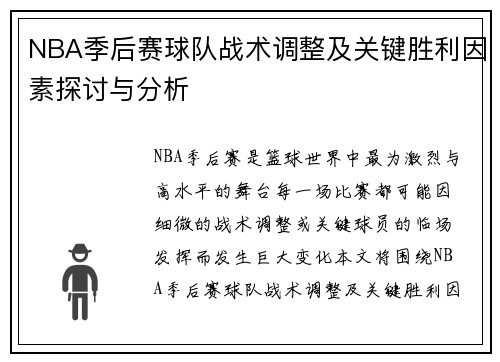 NBA季后赛球队战术调整及关键胜利因素探讨与分析

NBA季后赛是篮球世界中最为激烈与高水平的舞台每一场比赛都可能因细微的战术调整或关键球员的临场发挥而发生巨大变化本文将围绕NBA季后赛球队战术调整及关键胜利因